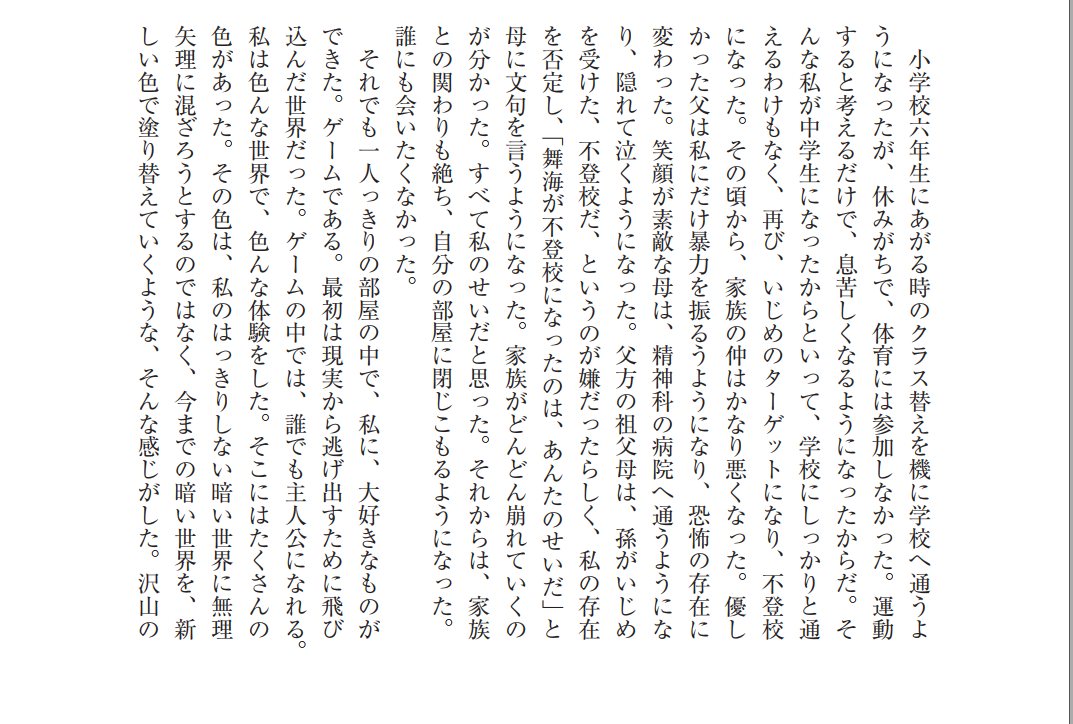 小学校六年生にあがる時のクラス替えを機に学校へ通うようになったが、休みがちで、体育には参加しなかった。運動すると考えるだけで、息苦しくなるようになったからだ。そんな私が中学生になったからといって、学校にしっかりと通えるわけもなく、再び、いじめのターゲットになり、不登校になった。その頃から、家族の仲はかなり悪くなった。優しかった父は私にだけ暴力を振るうようになり、恐怖の存在に変わった。笑顔が素敵な母は、精神科の病院へ通うようになり、隠れて泣くようになった。父方の祖父母は、孫がいじめを受けた、不登校だ、というのが嫌だったらしく、私の存在を否定し、「舞海が不登校になったのは、あんたのせいだ」と母に文句を言うようになった。家族がどんどん崩れていくのが分かった。すべて私のせいだと思った。それからは、家族との関わりも絶ち、自分の部屋に閉じこもるようになった。誰にも会いたくなかった。

それでも一人っきりの部屋の中で、私に、大好きなものができた。ゲームである。最初は現実から逃げ出すために飛び込んだ世界だった。ゲームの中では、誰でも主人公になれる。私は色んな世界で、色んな体験をした。そこにはたくさんの色があった。その色は、私のはっきりしない暗い世界に無理矢理に混ざろうとするのではなく、今までの暗い世界を、新しい色で塗り替えていくような、そんな感じがした。沢山の